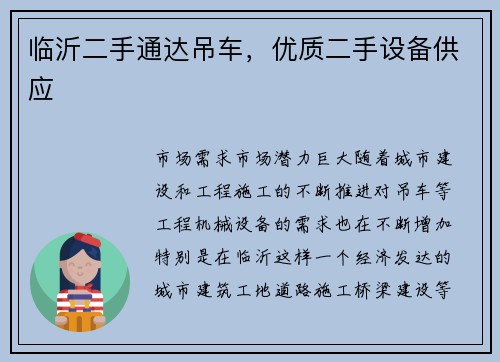 临沂二手通达吊车，优质二手设备供应

市场需求市场潜力巨大随着城市建设和工程施工的不断推进对吊车等工程机械设备的需求也在不断增加特别是在临沂这样一个经济发达的城市建筑工地道路施工桥梁建设等